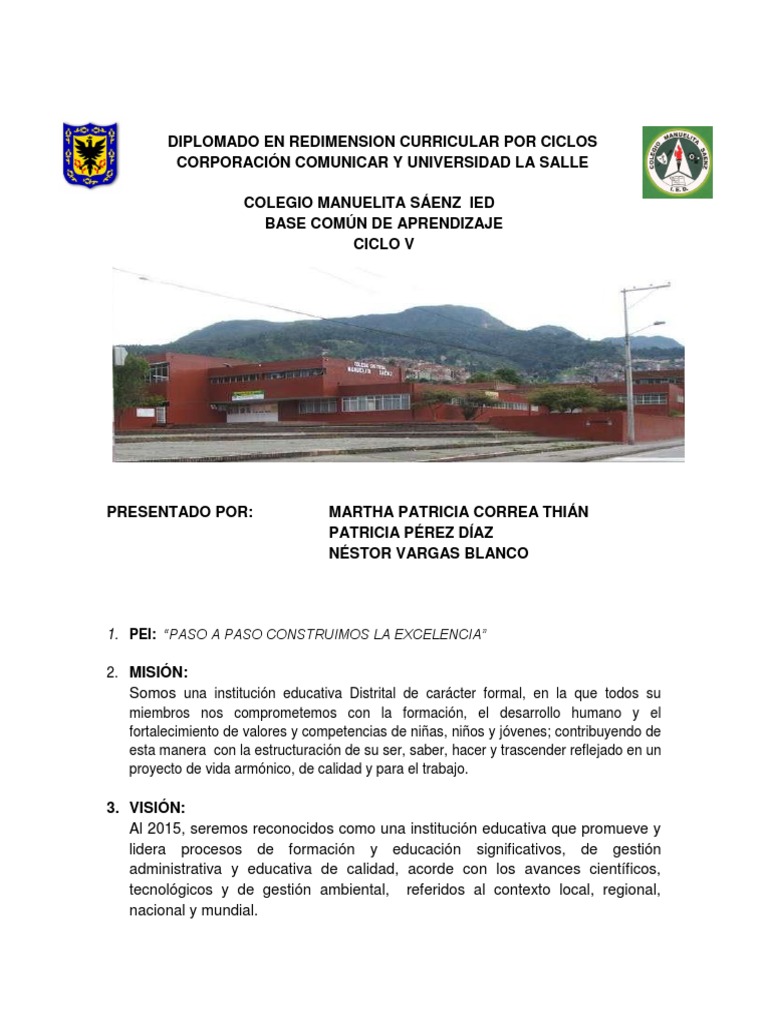 DIPLOMADO EN REDIMENSION CURRICULAR POR CICLOS
CORPORACIÓN COMUNICAR Y UNIVERSIDAD LA SALLE

COLEGIO MANUELITA SÁENZ IED
BASE COMÚN DE APRENDIZAJE
CICLO V

COLEGIO MANUELITA SÁENZ
I.E.D.

COLEGIO DISTRITAL MANUELITA SAENZ

PRESENTADO POR: MARTHA PATRICIA CORREA THIÁN
PATRICIA PÉREZ DÍAZ
NÉSTOR VARGAS BLANCO

1. PEI: "PASO A PASO CONSTRUIMOS LA EXCELENCIA"

2. MISIÓN:
Somos una institución educativa Distrital de carácter formal, en la que todos su miembros nos comprometemos con la formación, el desarrollo humano y el fortalecimiento de valores y competencias de niñas, niños y jóvenes; contribuyendo de esta manera con la estructuración de su ser, saber, hacer y trascender reflejado en un proyecto de vida armónico, de calidad y para el trabajo.

3. VISIÓN:
Al 2015, seremos reconocidos como una institución educativa que promueve y lidera procesos de formación y educación significativos, de gestión administrativa y educativa de calidad, acorde con los avances científicos, tecnológicos y de gestión ambiental, referidos al contexto local, regional, nacional y mundial.